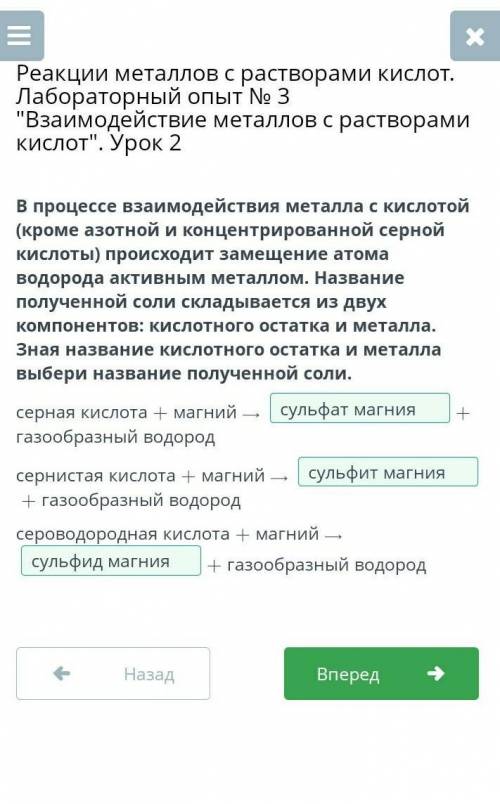 Реакции металлов с растворами кислот. Лабораторный опыт № 3 "Взаимодействие металлов с растворами кислот". Урок 2

В процессе взаимодействия металла с кислотой (кроме азотной и концентрированной серной кислоты) происходит замещение атома водорода активным металлом. Название полученной соли складывается из двух компонентов: кислотного остатка и металла. Зная название кислотного остатка и металла выбери название полученной соли.

серная кислота + магний → сульфат магния + газообразный водород

сернистая кислота + магний → сульфит магния + газообразный водород

сероводородная кислота + магний → сульфид магния + газообразный водород

Назад

Вперед